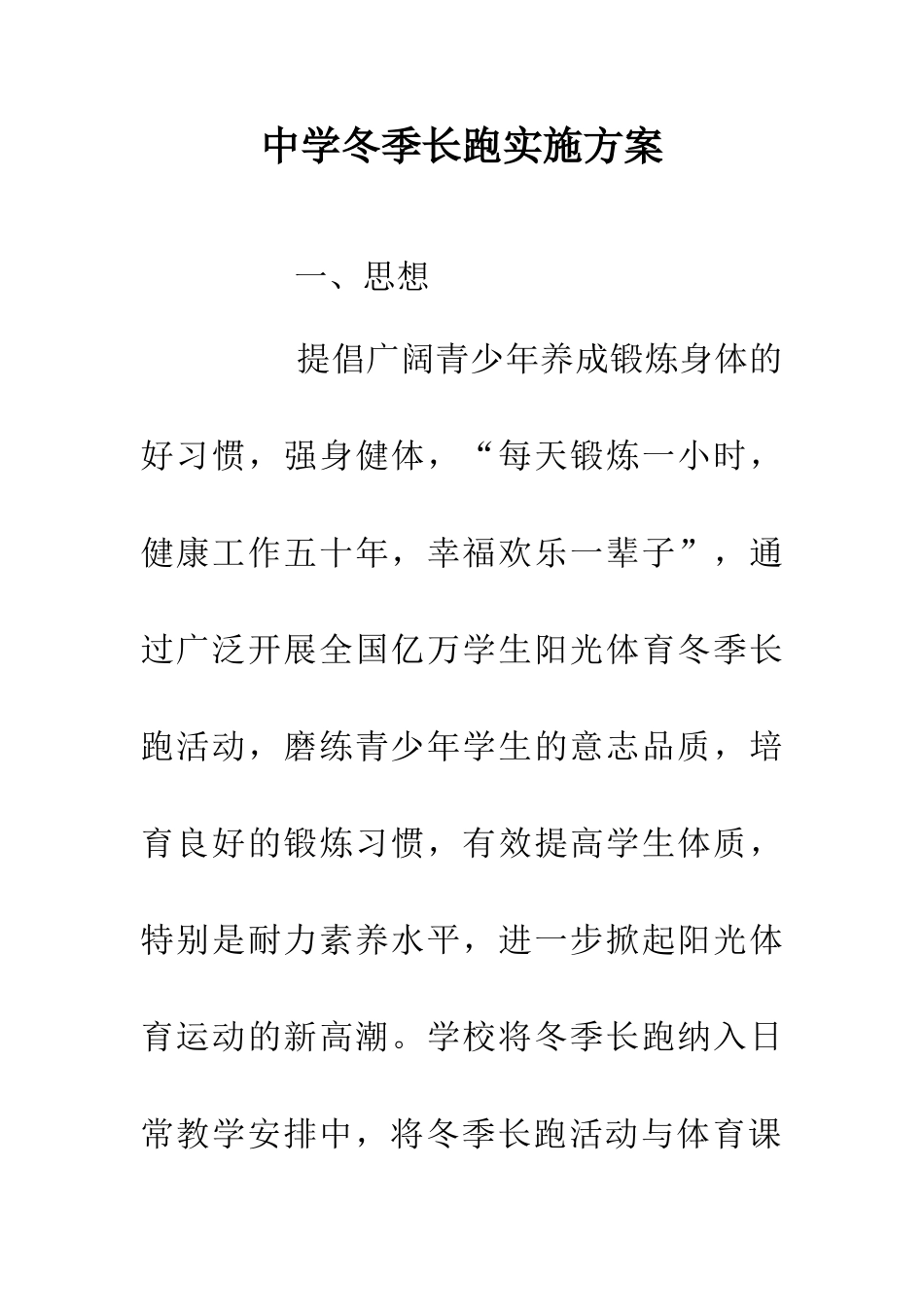 中学冬季长跑实施方案

一、思想

提倡广阔青少年养成锻炼身体的好习惯，强身健体，“每天锻炼一小时，健康工作五十年，幸福欢乐一辈子”，通过广泛开展全国亿万学生阳光体育冬季长跑活动，磨练青少年学生的意志品质，培育良好的锻炼习惯，有效提高学生体质，特别是耐力素养水平，进一步掀起阳光体育运动的新高潮。学校将冬季长跑纳入日常教学安排中，将冬季长跑活动与体育课